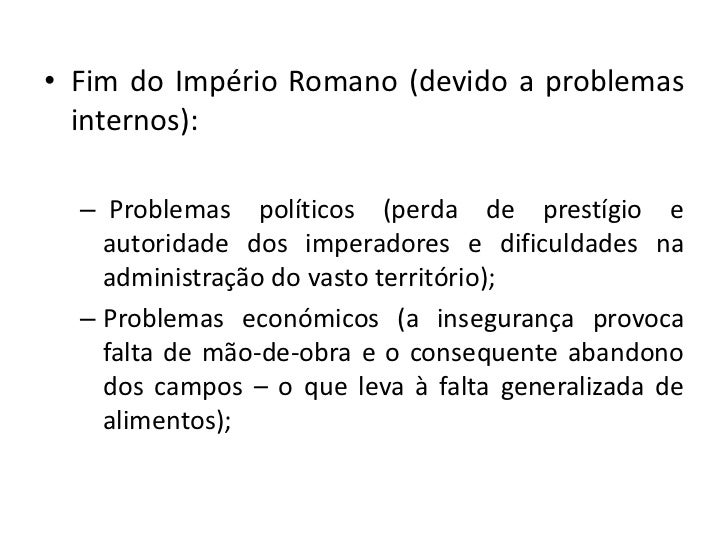 • Fim do Império Romano (devido a problemas internos):

– Problemas políticos (perda de prestígio e autoridade dos imperadores e dificuldades na administração do vasto território);

– Problemas económicos (a insegurança provoca falta de mão-de-obra e o consequente abandono dos campos – o que leva à falta generalizada de alimentos);